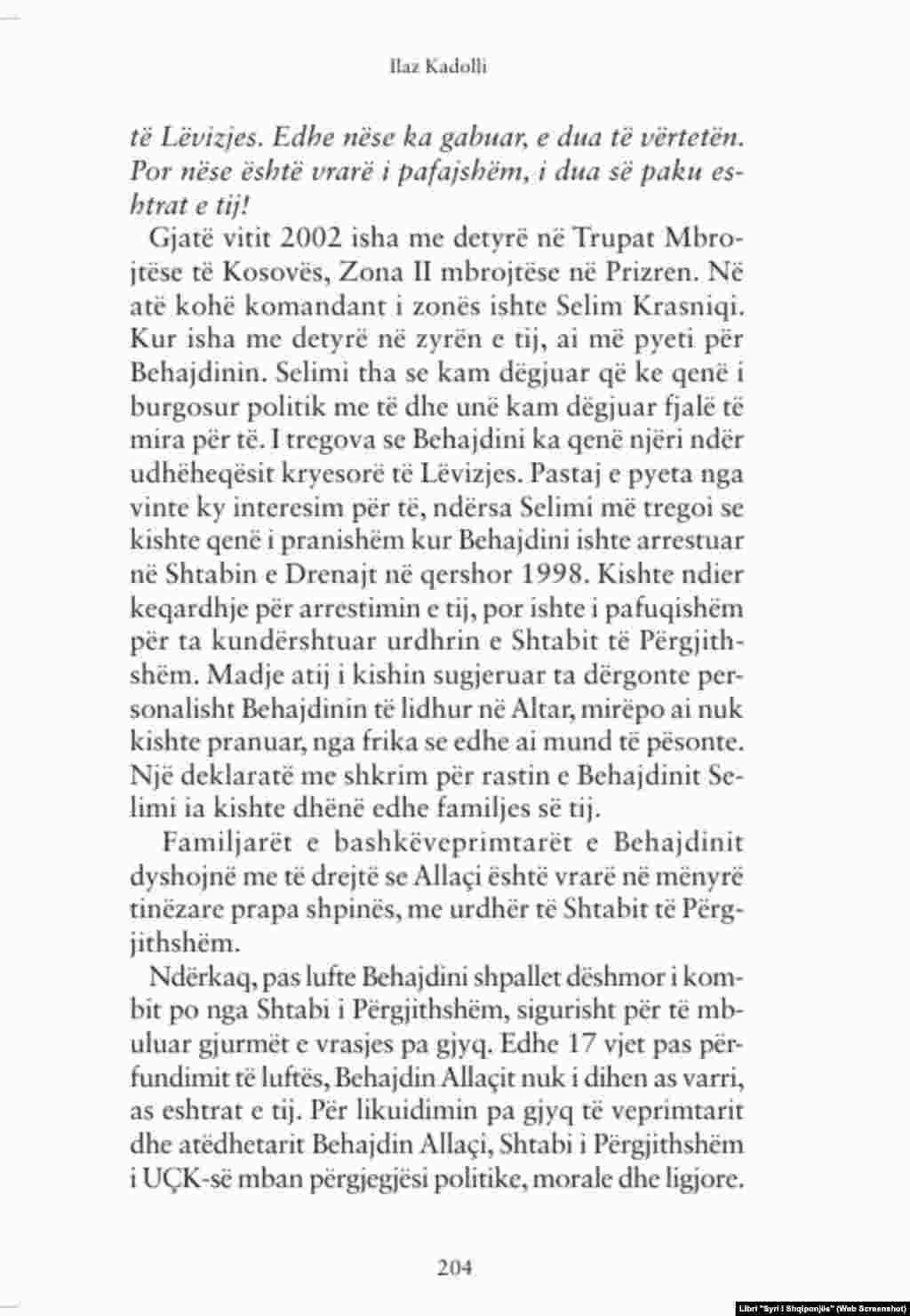 Ilaz Kadolli

të Lëvizjes. Edhe nëse ka gabuar, e dua të vërtetën. Por nëse është vrarë i pafajshëm, i dua së paku eshtrat e tij!

Gjatë vitit 2002 isha me detyrë në Trupat Mbrojtëse të Kosovës, Zona II mbrojtëse në Prizren. Në atë kohë komandant i zonës ishte Selim Krasniqi. Kur isha me detyrë në zyrën e tij, ai më pyeti për Behajdinin. Selimi tha se kam dëgjuar që ke qenë i burgosur politik me të dhe unë kam dëgjuar fjalë të mira për të. I tregova se Behajdini ka qenë njëri ndër udhëheqësit kryesorë të Lëvizjes. Pastaj e pyeta nga vinte ky interesim për të, ndërsa Selimi më tregoi se kishte qenë i pranishëm kur Behajdini ishte arrestuar në Shtabin e Drenajt në qershor 1998. Kishte ndier keqardhje për arrestimin e tij, por ishte i pafuqishëm për ta kundërshtuar urdhrin e Shtabit të Përgjithshëm. Madje atij i kishin sugjeruar ta dërgonte personalisht Behajdinin të lidhur në Altar, mirëpo ai nuk kishte pranuar, nga frika se edhe ai mund të pësonte. Një deklaratë me shkrim për rastin e Behajdinit Selimi ia kishte dhënë edhe familjes së tij.

Familjarët e bashkëveprimtarët e Behajdinit dyshojnë me të drejtë se Allaçi është vrarë në mënyrë tinëzare prapa shpinës, me urdhër të Shtabit të Përgjithshëm.

Ndërkaq, pas lufte Behajdini shpallet dëshmor i kombit po nga Shtabi i Përgjithshëm, sigurisht për të mbuluar gjurmët e vrasjes pa gjyq. Edhe 17 vjet pas përfundimit të luftës, Behajdin Allaçit nuk i dihen as varri, as eshtrat e tij. Për likuidimin pa gjyq të veprimtarit dhe atëdhetarit Behajdin Allaçi, Shtabi i Përgjithshëm i UÇK-së mban përgjegjësi politike, morale dhe ligjore.

204

Libri "Syri i Shqiponjës" (Web Screenshot)